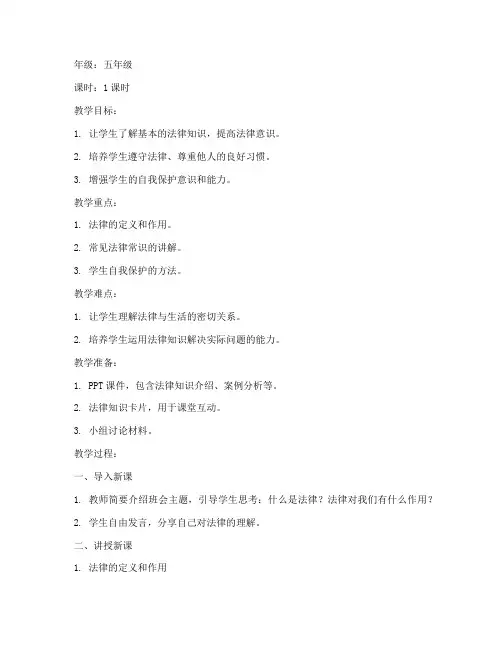 年级：五年级

课时：1 课时

教学目标：

1. 让学生了解基本的法律知识，提高法律意识。

2. 培养学生遵守法律、尊重他人的良好习惯。

3. 增强学生的自我保护意识和能力。

教学重点：

1. 法律的定义和作用。

2. 常见法律常识的讲解。

3. 学生自我保护的方法。

教学难点：

1. 让学生理解法律与生活的密切关系。

2. 培养学生运用法律知识解决实际问题的能力。

教学准备：

1. PPT 课件，包含法律知识介绍、案例分析等。

2. 法律知识卡片，用于课堂互动。

3. 小组讨论材料。

教学过程：

一、导入新课

1. 教师简要介绍班会主题，引导学生思考：什么是法律？法律对我们有什么作用？

2. 学生自由发言，分享自己对法律的理解。

二、讲授新课

1. 法律的定义和作用